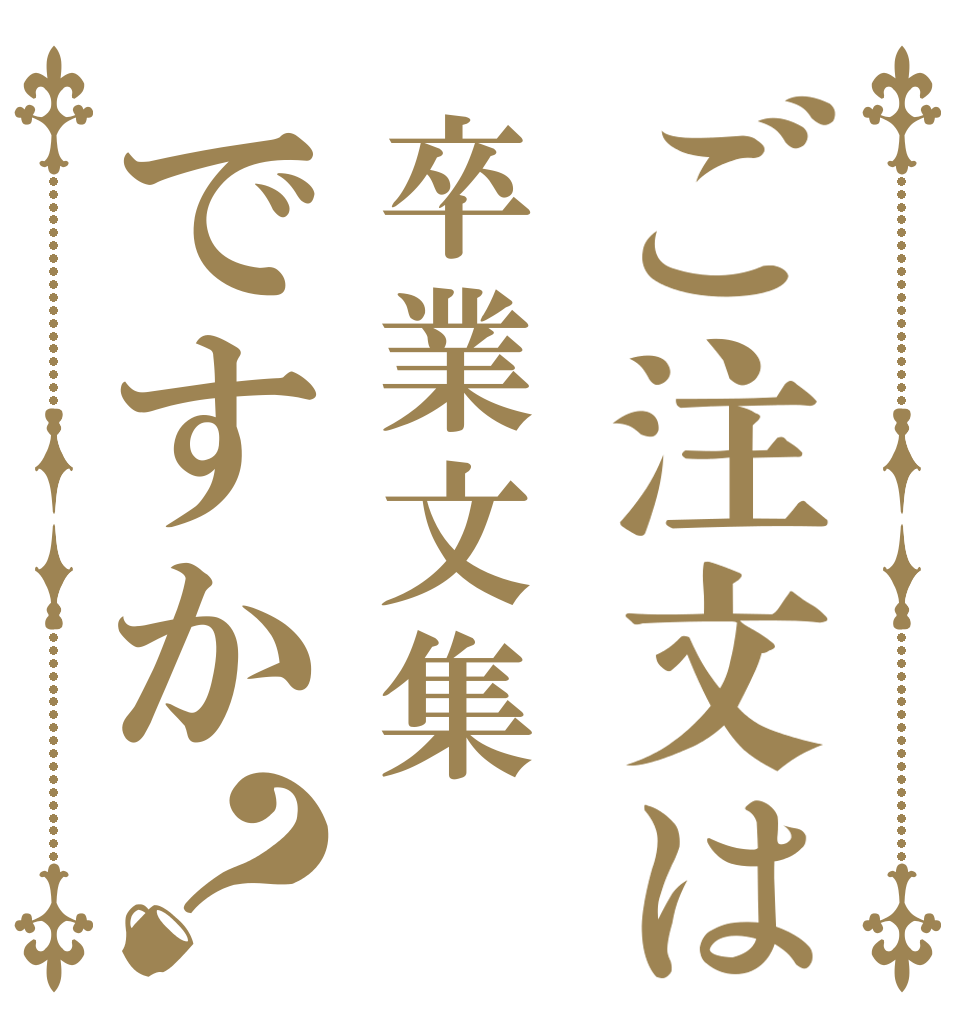 ご注文は
卒業文集
ですか？